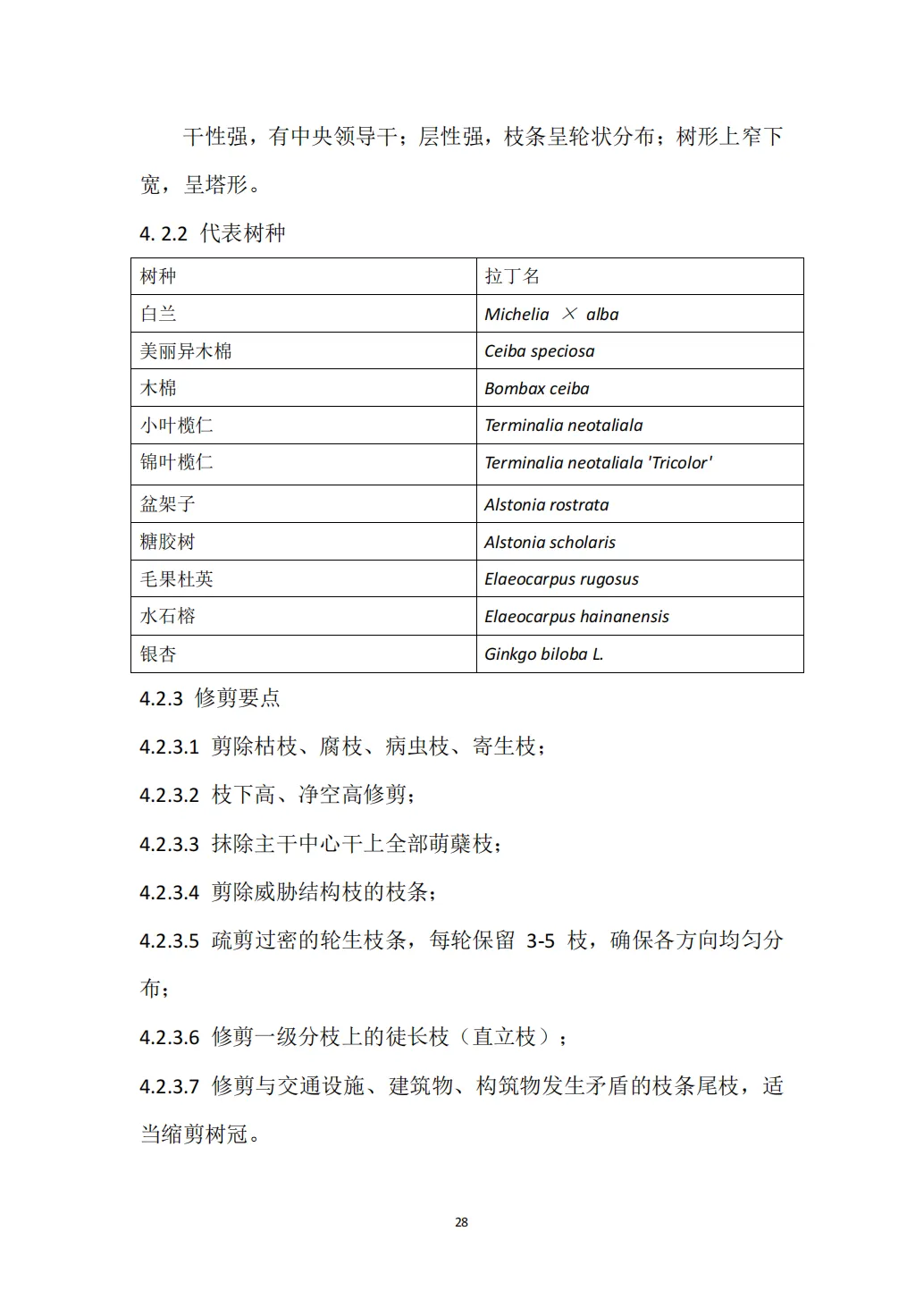 干性强，有中央领导干；层性强，枝条呈轮状分布；树形上窄下宽，呈塔形。

4. 2.2 代表树种

| 树种 | 拉丁名 |
|---|---|
| 白兰 | Michelia × alba |
| 美丽异木棉 | Ceiba speciosa |
| 木棉 | Bombax ceiba |
| 小叶榄仁 | Terminalia neotaliala |
| 锦叶榄仁 | Terminalia neotaliala 'Tricolor' |
| 盆架子 | Alstonia rostrata |
| 糖胶树 | Alstonia scholaris |
| 毛果杜英 | Elaeocarpus rugosus |
| 水石榕 | Elaeocarpus hainanensis |
| 银杏 | Ginkgo biloba L. |

4.2.3 修剪要点

4.2.3.1 剪除枯枝、腐枝、病虫枝、寄生枝；

4.2.3.2 枝下高、净空高修剪；

4.2.3.3 抹除主干中心干上全部萌蘖枝；

4.2.3.4 剪除威胁结构枝的枝条；

4.2.3.5 疏剪过密的轮生枝条，每轮保留 3-5 枝，确保各方向均匀分布；

4.2.3.6 修剪一级分枝上的徒长枝（直立枝）；

4.2.3.7 修剪与交通设施、建筑物、构筑物发生矛盾的枝条尾枝，适当缩剪树冠。

28